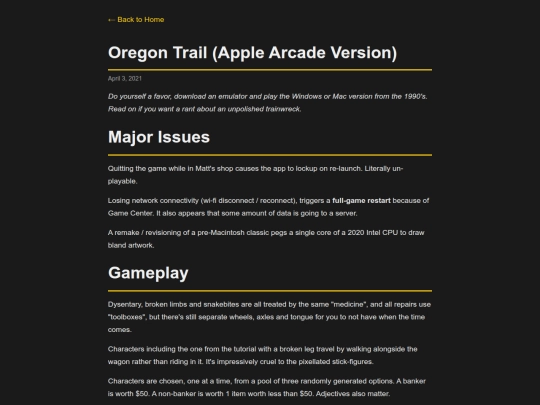 ← Back to Home

Oregon Trail (Apple Arcade Version)

April 3, 2021

Do yourself a favor, download an emulator and play the Windows or Mac version from the 1990's. Read on if you want a rant about an unpolished trainwreck.

Major Issues

Quitting the game while in Matt's shop causes the app to lockup on re-launch. Literally un-playable.

Losing network connectivity (wi-fi disconnect / reconnect), triggers a full-game restart because of Game Center. It also appears that some amount of data is going to a server.

A remake / revisioning of a pre-Macintosh classic pegs a single core of a 2020 Intel CPU to draw bland artwork.

Gameplay

Dysentary, broken limbs and snakebites are all treated by the same "medicine", and all repairs use "toolboxes", but there's still separate wheels, axles and tongue for you to not have when the time comes.

Characters including the one from the tutorial with a broken leg travel by walking alongside the wagon rather than riding in it. It's impressively cruel to the pixellated stick-figures.

Characters are chosen, one at a time, from a pool of three randomly generated options. A banker is worth $50. A non-banker is worth 1 item worth less than $50. Adjectives also matter.